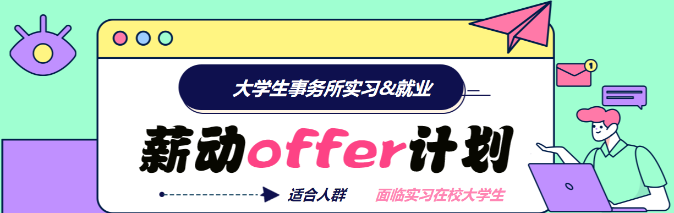 大学生事务所实习&就业

薪动offer计划

适合人群 面临实习在校大学生

1